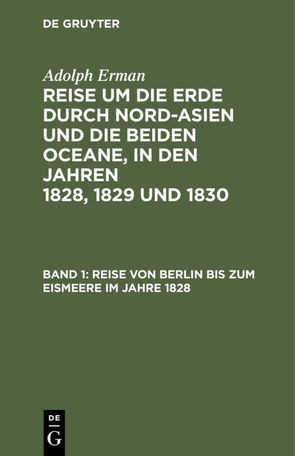 DE GRUYTER

Adolph Erman

REISE UM DIE ERDE DURCH NORD-ASIEN UND DIE BEIDEN OCEANE, IN DEN JAHREN 1828, 1829 UND 1830

BAND 1: REISE VON BERLIN BIS ZUM EISMEERE IM JAHRE 1828

DE
G